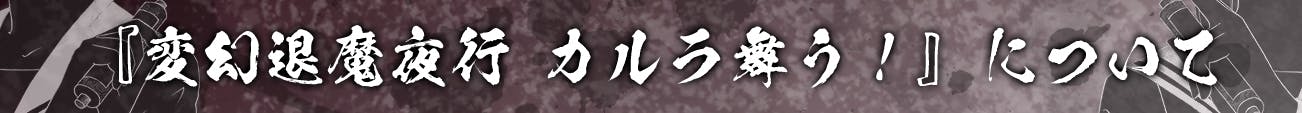 『変幻退魔夜行 カルラ舞う！』について